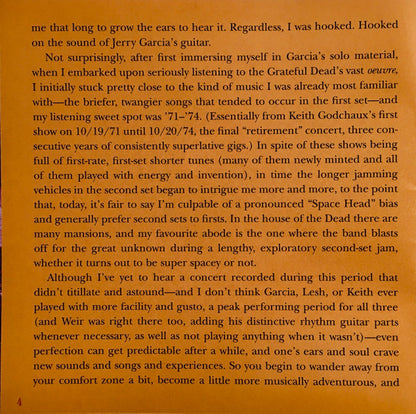 me that long to grow the ears to hear it. Regardless, I was hooked. Hooked on the sound of Jerry Garcia's guitar.

Not surprisingly, after first immersing myself in Garcia's solo material, when I embarked upon seriously listening to the Grateful Dead's vast oeuvre, I initially stuck pretty close to the kind of music I was already most familiar with—the briefer, twangier songs that tended to occur in the first set—and my listening sweet spot was '71–'74. (Essentially from Keith Godchaux's first show on 10/19/71 until 10/20/74, the final "retirement" concert, three consecutive years of consistently superlative gigs.) In spite of these shows being full of first-rate, first-set shorter tunes (many of them newly minted and all of them played with energy and invention), in time the longer jamming vehicles in the second set began to intrigue me more and more, to the point that, today, it's fair to say I'm culpable of a pronounced "Space Head" bias and generally prefer second sets to firsts. In the house of the Dead there are many mansions, and my favourite abode is the one where the band blasts off for the great unknown during a lengthy, exploratory second-set jam, whether it turns out to be super spacey or not.

Although I've yet to hear a concert recorded during this period that didn't titillate and astound—and I don't think Garcia, Lesh, or Keith ever played with more facility and gusto, a peak performing period for all three (and Weir was right there too, adding his distinctive rhythm guitar parts whenever necessary, as well as not playing anything when it wasn't)—even perfection can get predictable after a while, and one's ears and soul crave new sounds and songs and experiences. So you begin to wander away from your comfort zone a bit, become a little more musically adventurous, and

4